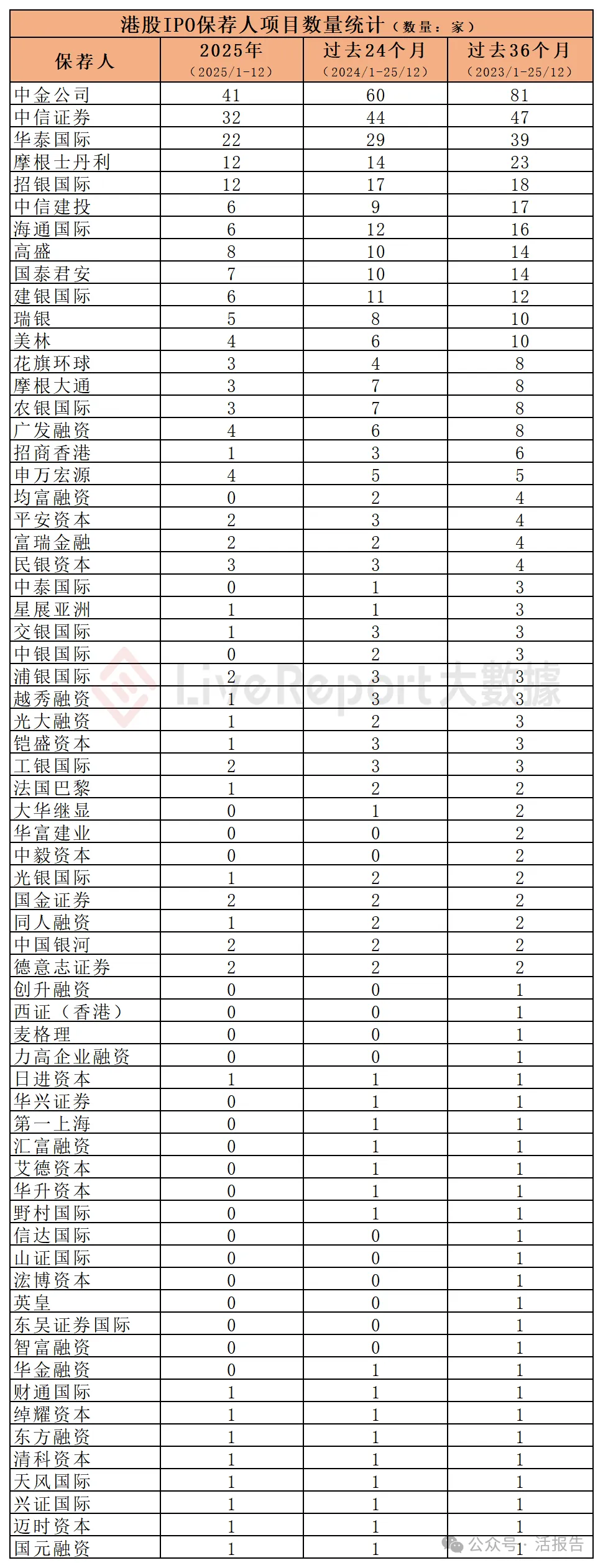 港股IPO保荐人项目数量统计（数量：家）

| 保荐人 | 2025年（2025/1-12） | 过去24个月（2024/1-25/12） | 过去36个月（2023/1-25/12） |
|---|---|---|---|
| 中金公司 | 41 | 60 | 81 |
| 中信证券 | 32 | 44 | 47 |
| 华泰国际 | 22 | 29 | 39 |
| 摩根士丹利 | 12 | 14 | 23 |
| 招银国际 | 12 | 17 | 18 |
| 中信建投 | 6 | 9 | 17 |
| 海通国际 | 6 | 12 | 16 |
| 高盛 | 8 | 10 | 14 |
| 国泰君安 | 7 | 10 | 14 |
| 建银国际 | 6 | 11 | 12 |
| 瑞银 | 5 | 8 | 10 |
| 美林 | 4 | 6 | 10 |
| 花旗环球 | 3 | 4 | 8 |
| 摩根大通 | 3 | 7 | 8 |
| 农银国际 | 3 | 7 | 8 |
| 广发融资 | 4 | 6 | 8 |
| 招商香港 | 1 | 3 | 6 |
| 申万宏源 | 4 | 5 | 5 |
| 均富融资 | 0 | 2 | 4 |
| 平安资本 | 2 | 3 | 4 |
| 富瑞金融 | 2 | 2 | 4 |
| 民银资本 | 3 | 3 | 4 |
| 中泰国际 | 0 | 1 | 3 |
| 星展亚洲 | 1 | 1 | 3 |
| 交银国际 | 1 | 3 | 3 |
| 中银国际 | 0 | 2 | 3 |
| 浦银国际 | 2 | 3 | 3 |
| 越秀融资 | 1 | 3 | 3 |
| 光大融资 | 1 | 2 | 3 |
| 铠盛资本 | 1 | 3 | 3 |
| 工银国际 | 2 | 3 | 3 |
| 法国巴黎 | 1 | 2 | 2 |
| 大华继显 | 0 | 1 | 2 |
| 华富建业 | 0 | 0 | 2 |
| 中毅资本 | 0 | 0 | 2 |
| 光银国际 | 1 | 2 | 2 |
| 国金证券 | 2 | 2 | 2 |
| 同人融资 | 1 | 2 | 2 |
| 中国银河 | 2 | 2 | 2 |
| 德意志证券 | 2 | 2 | 2 |
| 创升融资 | 0 | 0 | 1 |
| 西证（香港） | 0 | 0 | 1 |
| 麦格理 | 0 | 0 | 1 |
| 力高企业融资 | 0 | 0 | 1 |
| 日进资本 | 1 | 1 | 1 |
| 华兴证券 | 0 | 1 | 1 |
| 第一上海 | 0 | 1 | 1 |
| 汇富融资 | 0 | 1 | 1 |
| 艾德资本 | 0 | 1 | 1 |
| 华升资本 | 0 | 1 | 1 |
| 野村国际 | 0 | 1 | 1 |
| 信达国际 | 0 | 0 | 1 |
| 山证国际 | 0 | 0 | 1 |
| 浤博资本 | 0 | 0 | 1 |
| 英皇 | 0 | 0 | 1 |
| 东吴证券国际 | 0 | 0 | 1 |
| 智富融资 | 0 | 0 | 1 |
| 华金融资 | 0 | 1 | 1 |
| 财通国际 | 1 | 1 | 1 |
| 绰耀资本 | 1 | 1 | 1 |
| 东方融资 | 1 | 1 | 1 |
| 清科资本 | 1 | 1 | 1 |
| 天风国际 | 1 | 1 | 1 |
| 兴证国际 | 1 | 1 | 1 |
| 迈时资本 | 1 | 1 | 1 |
| 国元融资 | 1 | 1 | 1 |

LiveReport大數據
公众号 · 活报告